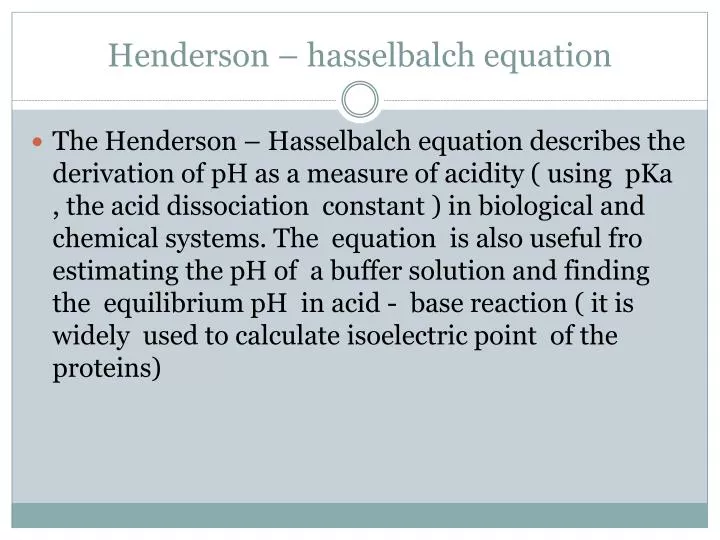 Henderson – hasselbalch equation

The Henderson – Hasselbalch equation describes the derivation of pH as a measure of acidity ( using pKa , the acid dissociation constant ) in biological and chemical systems. The equation is also useful fro estimating the pH of a buffer solution and finding the equilibrium pH in acid - base reaction ( it is widely used to calculate isoelectric point of the proteins)